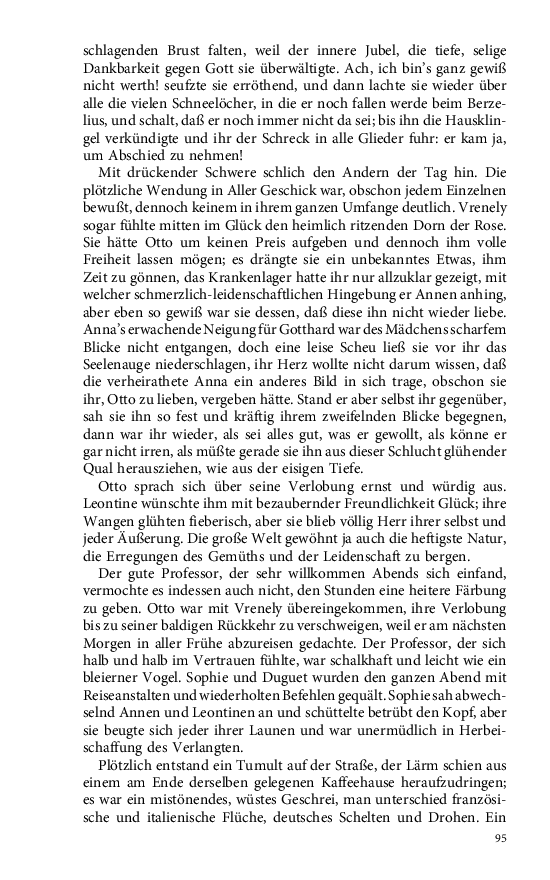 schlagenden Brust falten, weil der innere Jubel, die tiefe, selige Dankbarkeit gegen Gott sie überwältigte. Ach, ich bin's ganz gewiß nicht werth! seufzte sie erröthend, und dann lachte sie wieder über alle die vielen Schneelöcher, in die er noch fallen werde beim Berzelius, und schalt, daß er noch immer nicht da sei; bis ihn die Hausklingel verkündigte und ihr der Schreck in alle Glieder fuhr: er kam ja, um Abschied zu nehmen!

Mit drückender Schwere schlich den Andern der Tag hin. Die plötzliche Wendung in Aller Geschick war, obschon jedem Einzelnen bewußt, dennoch keinem in ihrem ganzen Umfange deutlich. Vrenely sogar fühlte mitten im Glück den heimlich ritzenden Dorn der Rose. Sie hätte Otto um keinen Preis aufgeben und dennoch ihm volle Freiheit lassen mögen; es drängte sie ein unbekanntes Etwas, ihm Zeit zu gönnen, das Krankenlager hatte ihr nur allzuklar gezeigt, mit welcher schmerzlich-leidenschaftlichen Hingebung er Annen anhing, aber eben so gewiß war sie dessen, daß diese ihn nicht wieder liebe. Anna's erwachende Neigung für Gotthard war des Mädchens scharfem Blicke nicht entgangen, doch eine leise Scheu ließ sie vor ihr das Seelenauge niederschlagen, ihr Herz wollte nicht darum wissen, daß die verheirathete Anna ein anderes Bild in sich trage, obschon sie ihr, Otto zu lieben, vergeben hätte. Stand er aber selbst ihr gegenüber, sah sie ihn so fest und kräftig ihrem zweifelnden Blicke begegnen, dann war ihr wieder, als sei alles gut, was er gewollt, als könne er gar nicht irren, als müßte gerade sie ihn aus dieser Schlucht glühender Qual herausziehen, wie aus der eisigen Tiefe.

Otto sprach sich über seine Verlobung ernst und würdig aus. Leontine wünschte ihm mit bezaubernder Freundlichkeit Glück; ihre Wangen glühten fieberisch, aber sie blieb völlig Herr ihrer selbst und jeder Äußerung. Die große Welt gewöhnt ja auch die heftigste Natur, die Erregungen des Gemüths und der Leidenschaft zu bergen.

Der gute Professor, der sehr willkommen Abends sich einfand, vermochte es indessen auch nicht, den Stunden eine heitere Färbung zu geben. Otto war mit Vrenely übereingekommen, ihre Verlobung bis zu seiner baldigen Rückkehr zu verschweigen, weil er am nächsten Morgen in aller Frühe abzureisen gedachte. Der Professor, der sich halb und halb im Vertrauen fühlte, war schalkhaft und leicht wie ein bleierner Vogel. Sophie und Duguet wurden den ganzen Abend mit Reiseanstalten und wiederholten Befehlen gequält. Sophie sah abwechselnd Annen und Leontinen an und schüttelte betrübt den Kopf, aber sie beugte sich jeder ihrer Launen und war unermüdlich in Herbeischaffung des Verlangten.

Plötzlich entstand ein Tumult auf der Straße, der Lärm schien aus einem am Ende derselben gelegenen Kaffeehause heraufzudringen; es war ein mistönendes, wüstes Geschrei, man unterschied französische und italienische Flüche, deutsches Schelten und Drohen. Ein

95